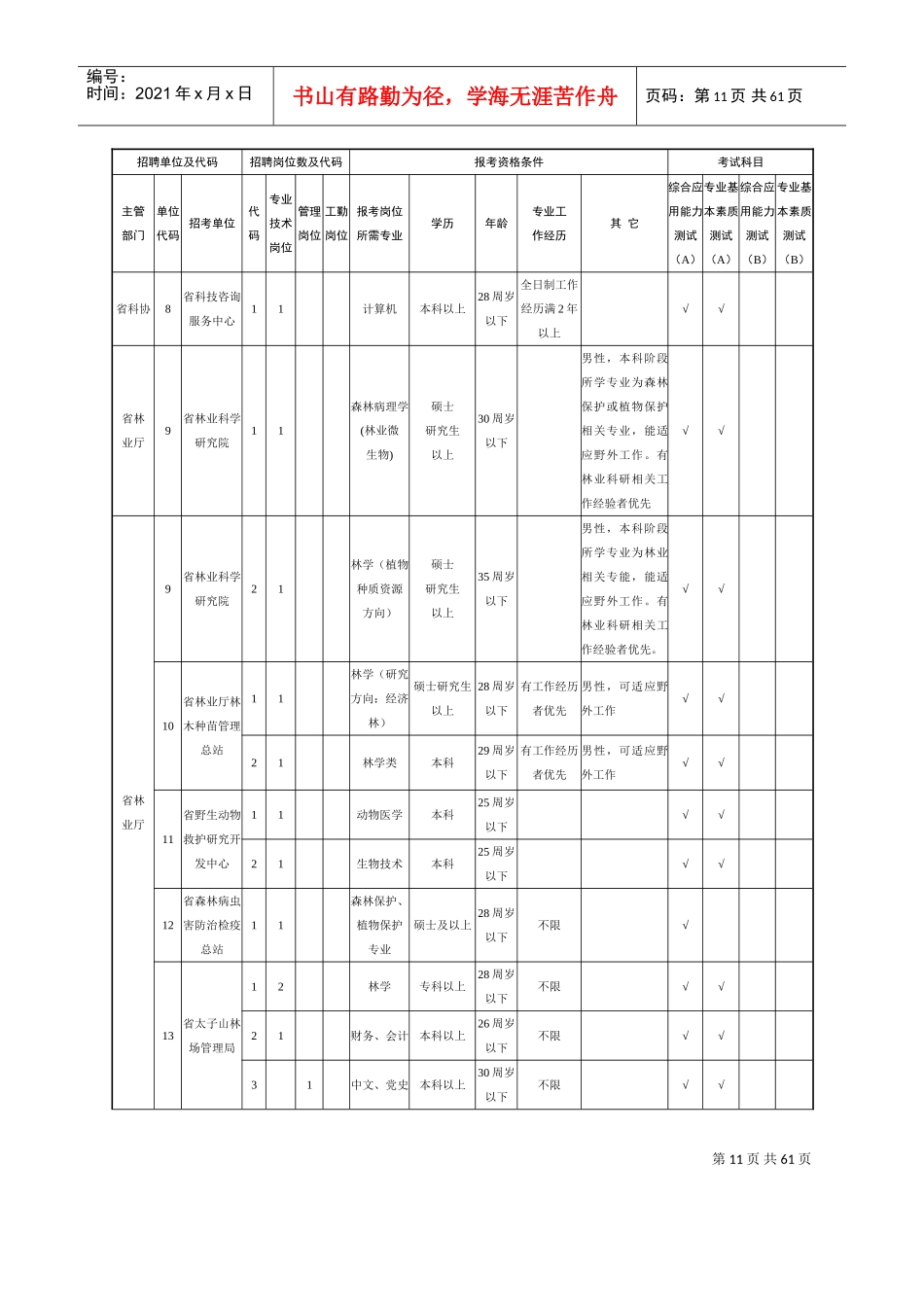 编号：
时间：2021年x月x日

书山有路勤为径，学海无涯苦作舟

页码：第11页 共61页

| 招聘单位及代码 | | | 招聘岗位数及代码 | | | | 报考资格条件 | | | | | 考试科目 | | | |
|---|---|---|---|---|---|---|---|---|---|---|---|---|---|---|---|
| 主管部门 | 单位代码 | 招考单位 | 代码 | 专业技术岗位 | 管理岗位 | 工勤岗位 | 报考岗位所需专业 | 学历 | 年龄 | 专业工作经历 | 其 它 | 综合应用能力测试（A） | 专业基本素质测试（A） | 综合应用能力测试（B） | 专业基本素质测试（B） |
| 省科协 | 8 | 省科技咨询服务中心 | 1 | 1 | | | 计算机 | 本科以上 | 28周岁以下 | 全日制工作经历满2年以上 | | √ | √ | | |
| 省林业厅 | 9 | 省林业科学研究院 | 1 | 1 | | | 森林病理学(林业微生物) | 硕士研究生以上 | 30周岁以下 | | 男性，本科阶段所学专业为森林保护或植物保护相关专业，能适应野外工作。有林业科研相关工作经验者优先 | √ | √ | | |
| 省林业厅 | 9 | 省林业科学研究院 | 2 | 1 | | | 林学（植物种质资源方向） | 硕士研究生以上 | 35周岁以下 | | 男性，本科阶段所学专业为林业相关专能，能适应野外工作。有林业科研相关工作经验者优先。 | √ | √ | | |
| | 10 | 省林业厅林木种苗管理总站 | 1 | 1 | | | 林学（研究方向：经济林） | 硕士研究生以上 | 28周岁以下 | 有工作经历者优先 | 男性，可适应野外工作 | √ | √ | | |
| | | | 2 | 1 | | | 林学类 | 本科 | 29周岁以下 | 有工作经历者优先 | 男性，可适应野外工作 | √ | √ | | |
| | 11 | 省野生动物救护研究开发中心 | 1 | 1 | | | 动物医学 | 本科 | 25周岁以下 | | | √ | √ | | |
| | | | 2 | 1 | | | 生物技术 | 本科 | 25周岁以下 | | | √ | √ | | |
| | 12 | 省森林病虫害防治检疫总站 | 1 | 1 | | | 森林保护、植物保护专业 | 硕士及以上 | 28周岁以下 | 不限 | | √ | | | |
| | 13 | 省太子山林场管理局 | 1 | 2 | | | 林学 | 专科以上 | 28周岁以下 | 不限 | | √ | √ | | |
| | | | 2 | 1 | | | 财务、会计 | 本科以上 | 26周岁以下 | 不限 | | √ | √ | | |
| | | | 3 | | 1 | | 中文、党史 | 本科以上 | 30周岁以下 | 不限 | | √ | √ | | |

第11页 共61页